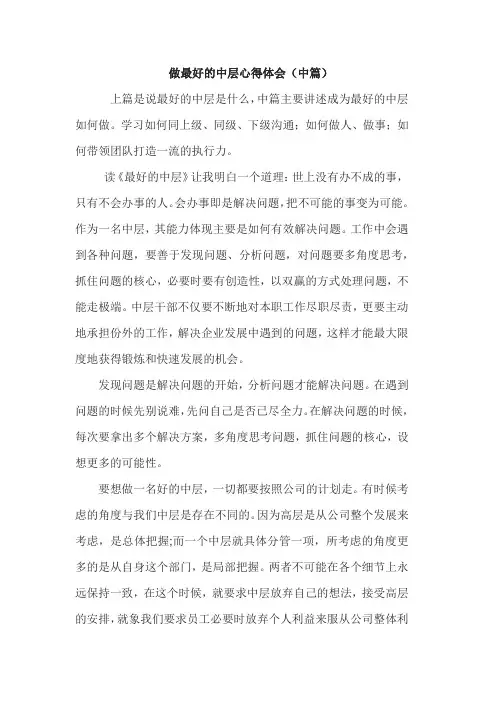 做最好的中层心得体会（中篇）

上篇是说最好的中层是什么，中篇主要讲述成为最好的中层如何做。学习如何同上级、同级、下级沟通；如何做人、做事；如何带领团队打造一流的执行力。

读《最好的中层》让我明白一个道理：世上没有办不成的事，只有不会办事的人。会办事即是解决问题，把不可能的事变为可能。作为一名中层，其能力体现主要是如何有效解决问题。工作中会遇到各种问题，要善于发现问题、分析问题，对问题要多角度思考，抓住问题的核心，必要时要有创造性，以双赢的方式处理问题，不能走极端。中层干部不仅要不断地对本职工作尽职尽责，更要主动地承担份外的工作，解决企业发展中遇到的问题，这样才能最大限度地获得锻炼和快速发展的机会。

发现问题是解决问题的开始，分析问题才能解决问题。在遇到问题的时候先别说难，先问自己是否已尽全力。在解决问题的时候，每次要拿出多个解决方案，多角度思考问题，抓住问题的核心，设想更多的可能性。

要想做一名好的中层，一切都要按照公司的计划走。有时候考虑的角度与我们中层是存在不同的。因为高层是从公司整个发展来考虑，是总体把握;而一个中层就具体分管一项，所考虑的角度更多的是从自身这个部门，是局部把握。两者不可能在各个细节上永远保持一致，在这个时候，就要求中层放弃自己的想法，接受高层的安排，就象我们要求员工必要时放弃个人利益来服从公司整体利